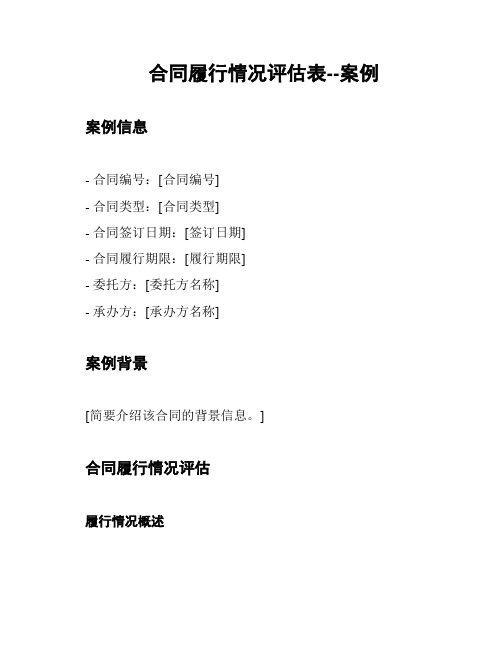 合同履行情况评估表--案例

案例信息

- 合同编号：[合同编号]
- 合同类型：[合同类型]
- 合同签订日期：[签订日期]
- 合同履行期限：[履行期限]
- 委托方：[委托方名称]
- 承办方：[承办方名称]

案例背景

[简要介绍该合同的背景信息。]

合同履行情况评估

履行情况概述